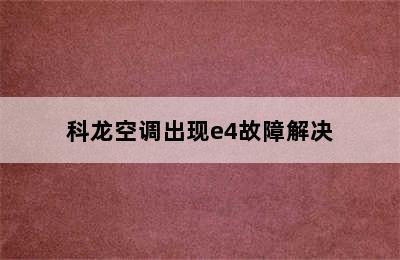 科龙空调出现e4故障解决